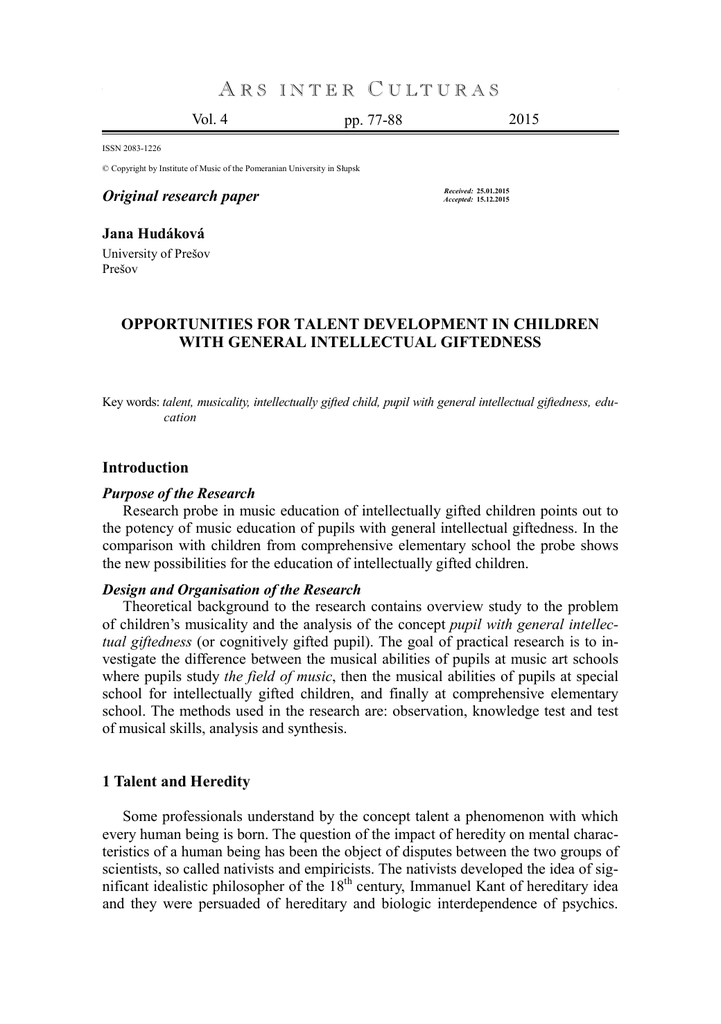 ARS INTER CULTURAS

Vol. 4 pp. 77-88 2015

ISSN 2083-1226

© Copyright by Institute of Music of the Pomeranian University in Słupsk

Original research paper

Received: 25.01.2015
Accepted: 15.12.2015

Jana Hudáková
University of Prešov
Prešov

OPPORTUNITIES FOR TALENT DEVELOPMENT IN CHILDREN WITH GENERAL INTELLECTUAL GIFTEDNESS

Key words: talent, musicality, intellectually gifted child, pupil with general intellectual giftedness, education

Introduction

Purpose of the Research

Research probe in music education of intellectually gifted children points out to the potency of music education of pupils with general intellectual giftedness. In the comparison with children from comprehensive elementary school the probe shows the new possibilities for the education of intellectually gifted children.

Design and Organisation of the Research

Theoretical background to the research contains overview study to the problem of children's musicality and the analysis of the concept pupil with general intellectual giftedness (or cognitively gifted pupil). The goal of practical research is to investigate the difference between the musical abilities of pupils at music art schools where pupils study the field of music, then the musical abilities of pupils at special school for intellectually gifted children, and finally at comprehensive elementary school. The methods used in the research are: observation, knowledge test and test of musical skills, analysis and synthesis.

1 Talent and Heredity

Some professionals understand by the concept talent a phenomenon with which every human being is born. The question of the impact of heredity on mental characteristics of a human being has been the object of disputes between the two groups of scientists, so called nativists and empiricists. The nativists developed the idea of significant idealistic philosopher of the $18^{th}$ century, Immanuel Kant of hereditary idea and they were persuaded of hereditary and biologic interdependence of psychics.